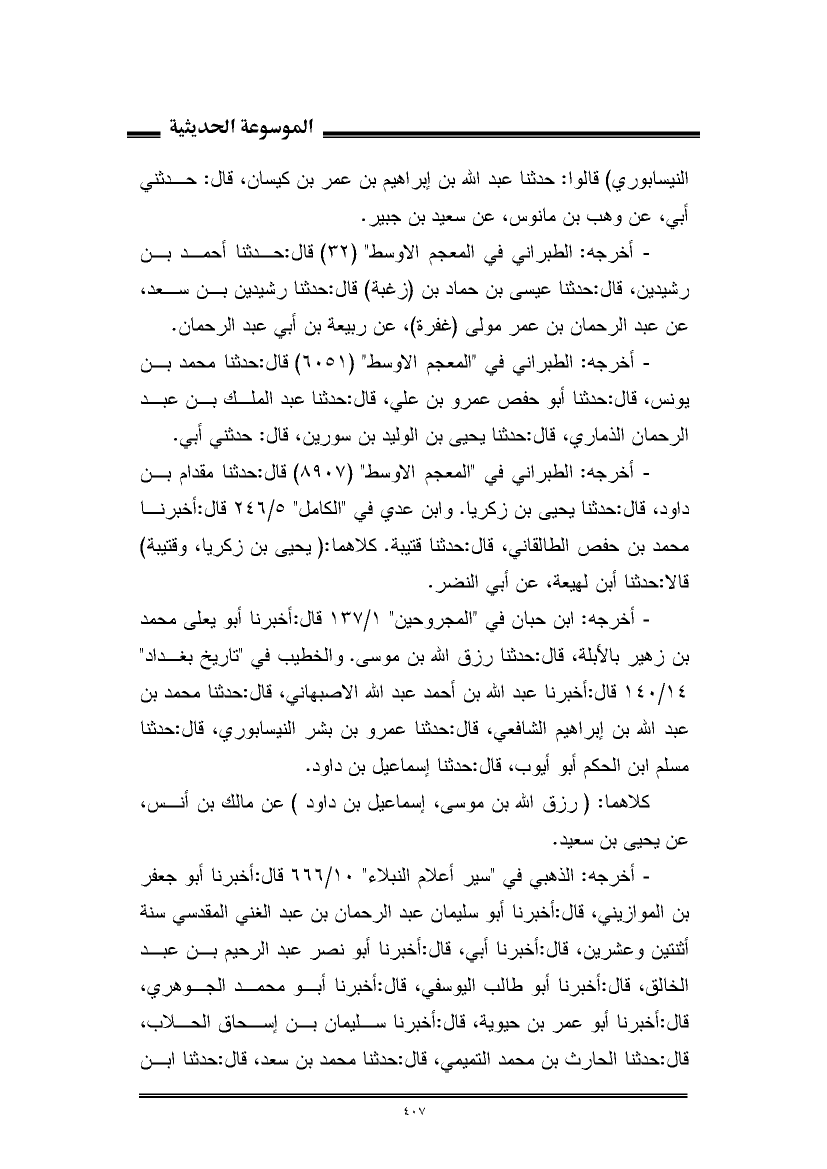 الموسوعة الحديثية

النيسابوري) قالوا: حدثنا عبد الله بن إبراهيم بن عمر بن كيسان، قال: حدثني أبي، عن وهب بن مانوس، عن سعيد بن جبير.

- أخرجه: الطبراني في المعجم الاوسط" (٣٢) قال:حدثنا أحمد بن رشيدين، قال:حدثنا عيسى بن حماد بن (زغبة) قال:حدثنا رشيدين بن سعد، عن عبد الرحمان بن عمر مولى (غفرة)، عن ربيعة بن أبي عبد الرحمان.

- أخرجه: الطبراني في "المعجم الاوسط" (٦٠٥١) قال:حدثنا محمد بن يونس، قال:حدثنا أبو حفص عمرو بن علي، قال:حدثنا عبد الملك بن عبد الرحمان الذماري، قال:حدثنا يحيى بن الوليد بن سورين، قال: حدثني أبي.

- أخرجه: الطبراني في "المعجم الاوسط" (٨٩٠٧) قال:حدثنا مقدام بن داود، قال:حدثنا يحيى بن زكريا. وابن عدي في "الكامل" ٢٤٦/٥ قال:أخبرنا محمد بن حفص الطالقاني، قال:حدثنا قتيبة. كلاهما:( يحيى بن زكريا، وقتيبة) قالا:حدثنا أبن لهيعة، عن أبي النضر.

- أخرجه: ابن حبان في "المجروحين" ١٣٧/١ قال:أخبرنا أبو يعلى محمد بن زهير بالأبلة، قال:حدثنا رزق الله بن موسى. والخطيب في "تاريخ بغداد" ١٤٠/١٤ قال:أخبرنا عبد الله بن أحمد عبد الله الاصبهاني، قال:حدثنا محمد بن عبد الله بن إبراهيم الشافعي، قال:حدثنا عمرو بن بشر النيسابوري، قال:حدثنا مسلم ابن الحكم أبو أيوب، قال:حدثنا إسماعيل بن داود.

كلاهما: ( رزق الله بن موسى، إسماعيل بن داود ) عن مالك بن أنس، عن يحيى بن سعيد.

- أخرجه: الذهبي في "سير أعلام النبلاء" ٦٦٦/١٠ قال:أخبرنا أبو جعفر بن الموازيني، قال:أخبرنا أبو سليمان عبد الرحمان بن عبد الغني المقدسي سنة أثنتين وعشرين، قال:أخبرنا أبي، قال:أخبرنا أبو نصر عبد الرحيم بن عبد الخالق، قال:أخبرنا أبو طالب اليوسفي، قال:أخبرنا أبو محمد الجوهري، قال:أخبرنا أبو عمر بن حيوية، قال:أخبرنا سليمان بن إسحاق الحلاب، قال:حدثنا الحارث بن محمد التميمي، قال:حدثنا محمد بن سعد، قال:حدثنا ابن

٤٠٧